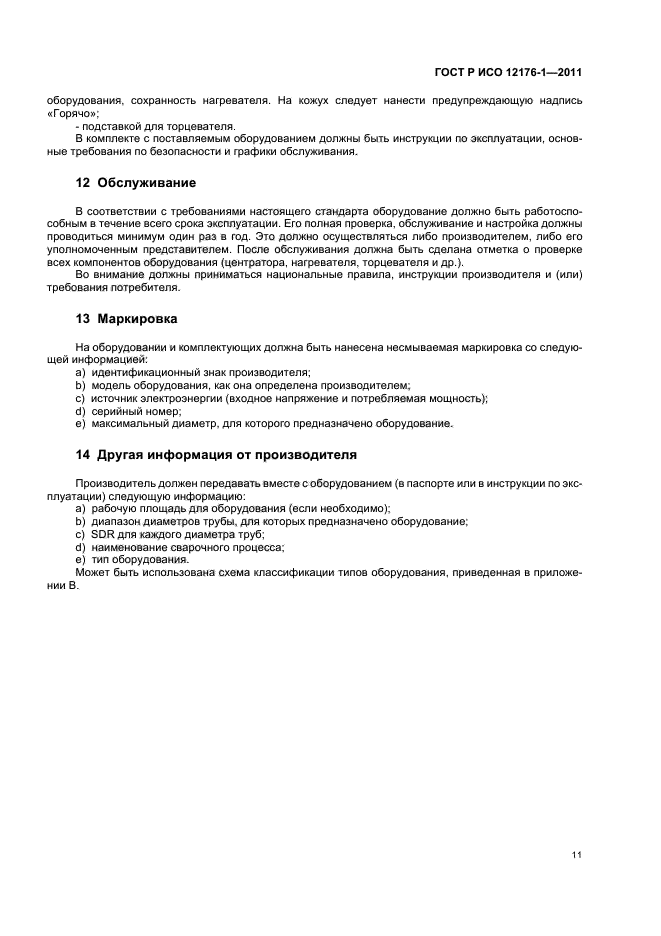 ГОСТ Р ИСО 12176-1—2011

оборудования, сохранность нагревателя. На кожух следует нанести предупреждающую надпись «Горячо»;

- подставкой для торцевателя.

В комплекте с поставляемым оборудованием должны быть инструкции по эксплуатации, основные требования по безопасности и графики обслуживания.

12 Обслуживание

В соответствии с требованиями настоящего стандарта оборудование должно быть работоспособным в течение всего срока эксплуатации. Его полная проверка, обслуживание и настройка должны проводиться минимум один раз в год. Это должно осуществляться либо производителем, либо его уполномоченным представителем. После обслуживания должна быть сделана отметка о проверке всех компонентов оборудования (центратора, нагревателя, торцевателя и др.).

Во внимание должны приниматься национальные правила, инструкции производителя и (или) требования потребителя.

13 Маркировка

На оборудовании и комплектующих должна быть нанесена несмываемая маркировка со следующей информацией:

a) идентификационный знак производителя;
b) модель оборудования, как она определена производителем;
c) источник электроэнергии (входное напряжение и потребляемая мощность);
d) серийный номер;
e) максимальный диаметр, для которого предназначено оборудование.

14 Другая информация от производителя

Производитель должен передавать вместе с оборудованием (в паспорте или в инструкции по эксплуатации) следующую информацию:

a) рабочую площадь для оборудования (если необходимо);
b) диапазон диаметров трубы, для которых предназначено оборудование;
c) SDR для каждого диаметра труб;
d) наименование сварочного процесса;
e) тип оборудования.

Может быть использована схема классификации типов оборудования, приведенная в приложении В.

11